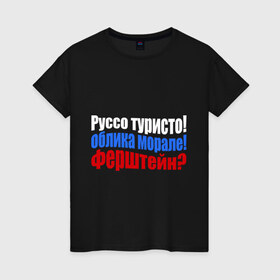 Руссо туристо!
облика морале!
ферштейн?